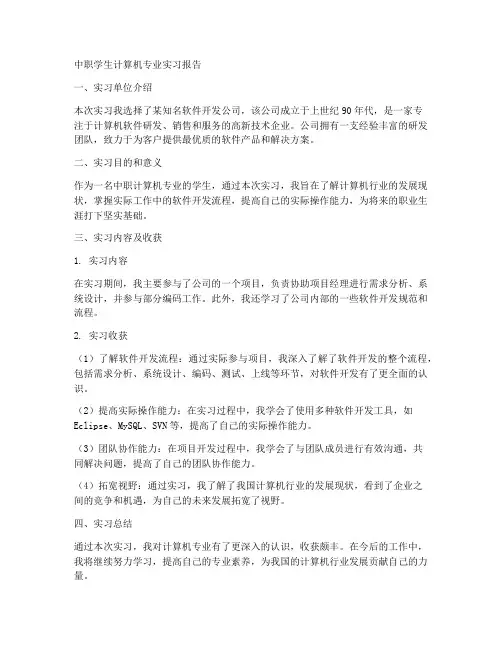 中职学生计算机专业实习报告

一、实习单位介绍

本次实习我选择了某知名软件开发公司，该公司成立于上世纪90年代，是一家专注于计算机软件研发、销售和服务的高新技术企业。公司拥有一支经验丰富的研发团队，致力于为客户提供最优质的软件产品和解决方案。

二、实习目的和意义

作为一名中职计算机专业的学生，通过本次实习，我旨在了解计算机行业的发展现状，掌握实际工作中的软件开发流程，提高自己的实际操作能力，为将来的职业生涯打下坚实基础。

三、实习内容及收获

1. 实习内容

在实习期间，我主要参与了公司的一个项目，负责协助项目经理进行需求分析、系统设计，并参与部分编码工作。此外，我还学习了公司内部的一些软件开发规范和流程。

2. 实习收获

（1）了解软件开发流程：通过实际参与项目，我深入了解了软件开发的整个流程，包括需求分析、系统设计、编码、测试、上线等环节，对软件开发有了更全面的认识。

（2）提高实际操作能力：在实习过程中，我学会了使用多种软件开发工具，如Eclipse、MySQL、SVN等，提高了自己的实际操作能力。

（3）团队协作能力：在项目开发过程中，我学会了与团队成员进行有效沟通，共同解决问题，提高了自己的团队协作能力。

（4）拓宽视野：通过实习，我了解了我国计算机行业的发展现状，看到了企业之间的竞争和机遇，为自己的未来发展拓宽了视野。

四、实习总结

通过本次实习，我对计算机专业有了更深入的认识，收获颇丰。在今后的工作中，我将继续努力学习，提高自己的专业素养，为我国的计算机行业发展贡献自己的力量。